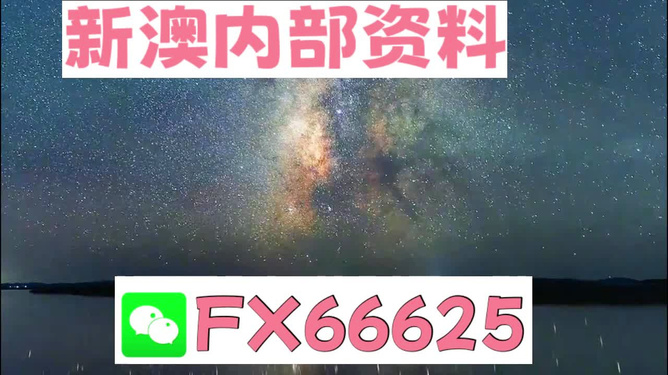 新澳内部资料

FX66625